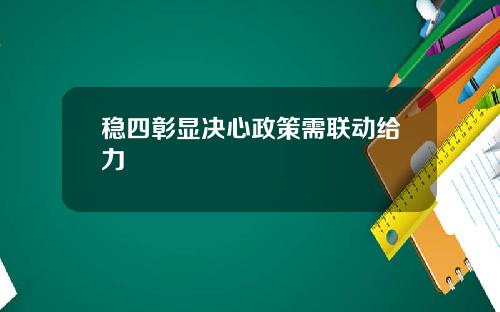 稳四彰显决心政策需联动给力